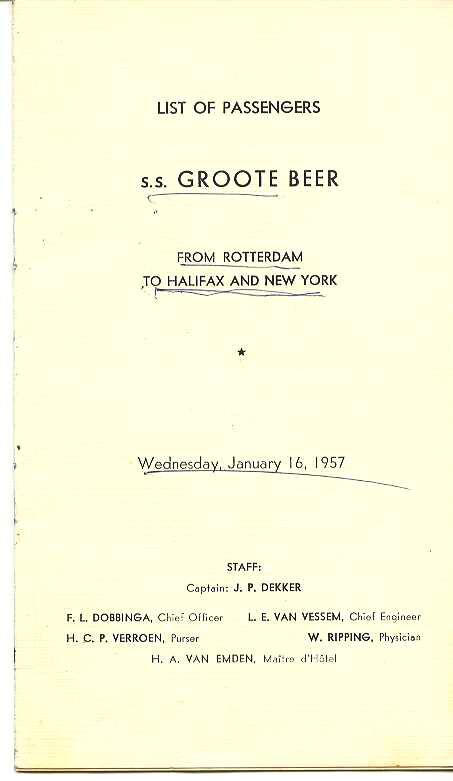 LIST OF PASSENGERS

s.s. GROOTE BEER

FROM ROTTERDAM
TO HALIFAX AND NEW YORK

★

Wednesday, January 16, 1957

STAFF:
Captain: J. P. DEKKER

F. L. DOBBINGA, Chief Officer L. E. VAN VESSEM, Chief Engineer
H. C. P. VERROEN, Purser W. RIPPING, Physician
H. A. VAN EMDEN, Maître d'Hôtel